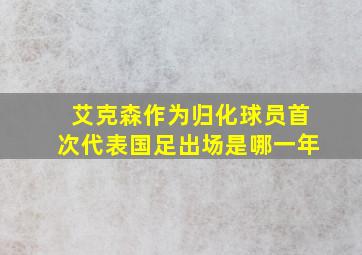 艾克森作为归化球员首次代表国足出场是哪一年